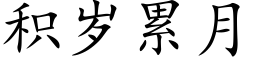 积岁累月